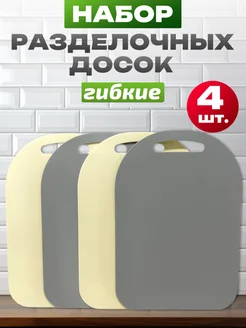 НАБОР
РАЗДЕЛОЧНЫХ ДОСОК
гибкие
4 шт.